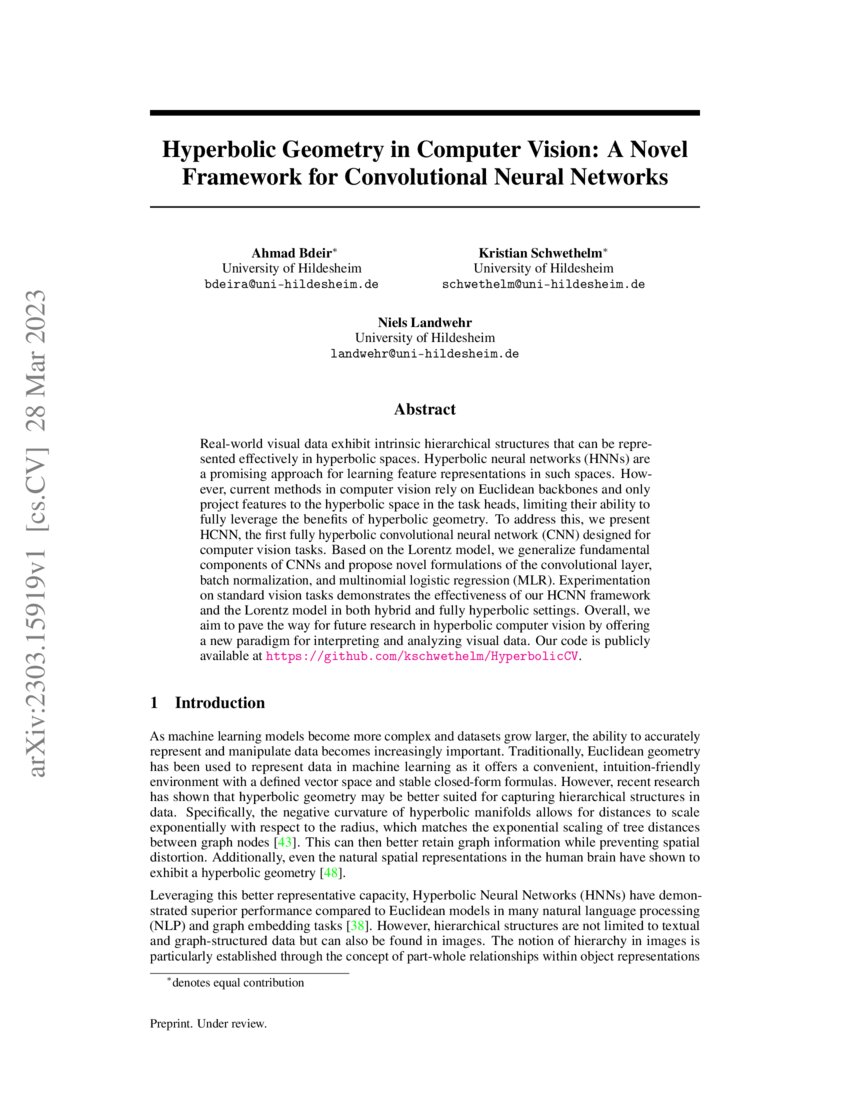 arXiv:2303.15919v1 [cs.CV] 28 Mar 2023

Hyperbolic Geometry in Computer Vision: A Novel Framework for Convolutional Neural Networks

Ahmad Bdeir*
University of Hildesheim
bdeira@uni-hildesheim.de

Kristian Schwethelm*
University of Hildesheim
schwethelm@uni-hildesheim.de

Niels Landwehr
University of Hildesheim
landwehr@uni-hildesheim.de

Abstract

Real-world visual data exhibit intrinsic hierarchical structures that can be represented effectively in hyperbolic spaces. Hyperbolic neural networks (HNNs) are a promising approach for learning feature representations in such spaces. However, current methods in computer vision rely on Euclidean backbones and only project features to the hyperbolic space in the task heads, limiting their ability to fully leverage the benefits of hyperbolic geometry. To address this, we present HCNN, the first fully hyperbolic convolutional neural network (CNN) designed for computer vision tasks. Based on the Lorentz model, we generalize fundamental components of CNNs and propose novel formulations of the convolutional layer, batch normalization, and multinomial logistic regression (MLR). Experimentation on standard vision tasks demonstrates the effectiveness of our HCNN framework and the Lorentz model in both hybrid and fully hyperbolic settings. Overall, we aim to pave the way for future research in hyperbolic computer vision by offering a new paradigm for interpreting and analyzing visual data. Our code is publicly available at https://github.com/kschwethelm/HyperbolicCV.

1 Introduction

As machine learning models become more complex and datasets grow larger, the ability to accurately represent and manipulate data becomes increasingly important. Traditionally, Euclidean geometry has been used to represent data in machine learning as it offers a convenient, intuition-friendly environment with a defined vector space and stable closed-form formulas. However, recent research has shown that hyperbolic geometry may be better suited for capturing hierarchical structures in data. Specifically, the negative curvature of hyperbolic manifolds allows for distances to scale exponentially with respect to the radius, which matches the exponential scaling of tree distances between graph nodes [43]. This can then better retain graph information while preventing spatial distortion. Additionally, even the natural spatial representations in the human brain have shown to exhibit a hyperbolic geometry [48].

Leveraging this better representative capacity, Hyperbolic Neural Networks (HNNs) have demonstrated superior performance compared to Euclidean models in many natural language processing (NLP) and graph embedding tasks [38]. However, hierarchical structures are not limited to textual and graph-structured data but can also be found in images. The notion of hierarchy in images is particularly established through the concept of part-whole relationships within object representations

*denotes equal contribution

Preprint. Under review.